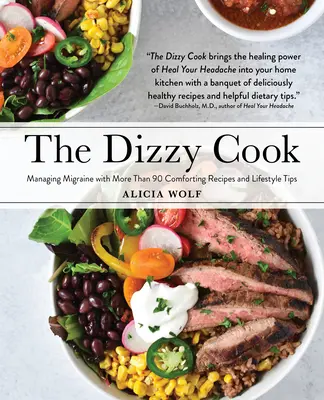 "The Dizzy Cook brings the healing power of Heal Your Headache into your home kitchen with a banquet of deliciously healthy recipes and helpful dietary tips."
—David Buchholz, M.D., author of Heal Your Headache

The Dizzy Cook

Managing Migraine with More Than 90 Comforting Recipes and Lifestyle Tips

ALICIA WOLF